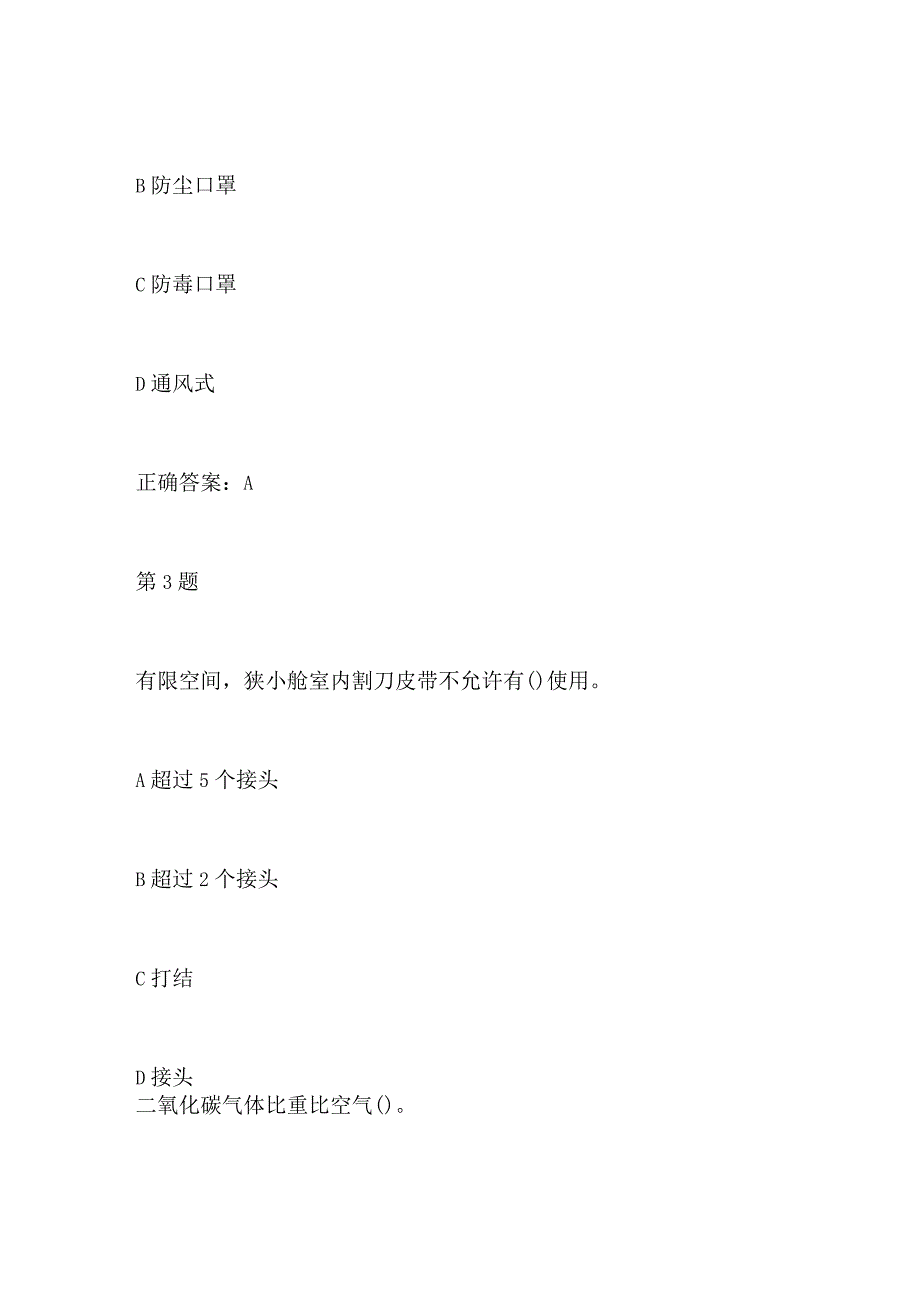 B 防尘口罩

C 防毒口罩

D 通风式

正确答案：A

第 3 题

有限空间，狭小舱室内割刀皮带不允许有()使用。

A 超过 5 个接头

B 超过 2 个接头

C 打结

D 接头
二氧化碳气体比重比空气()。